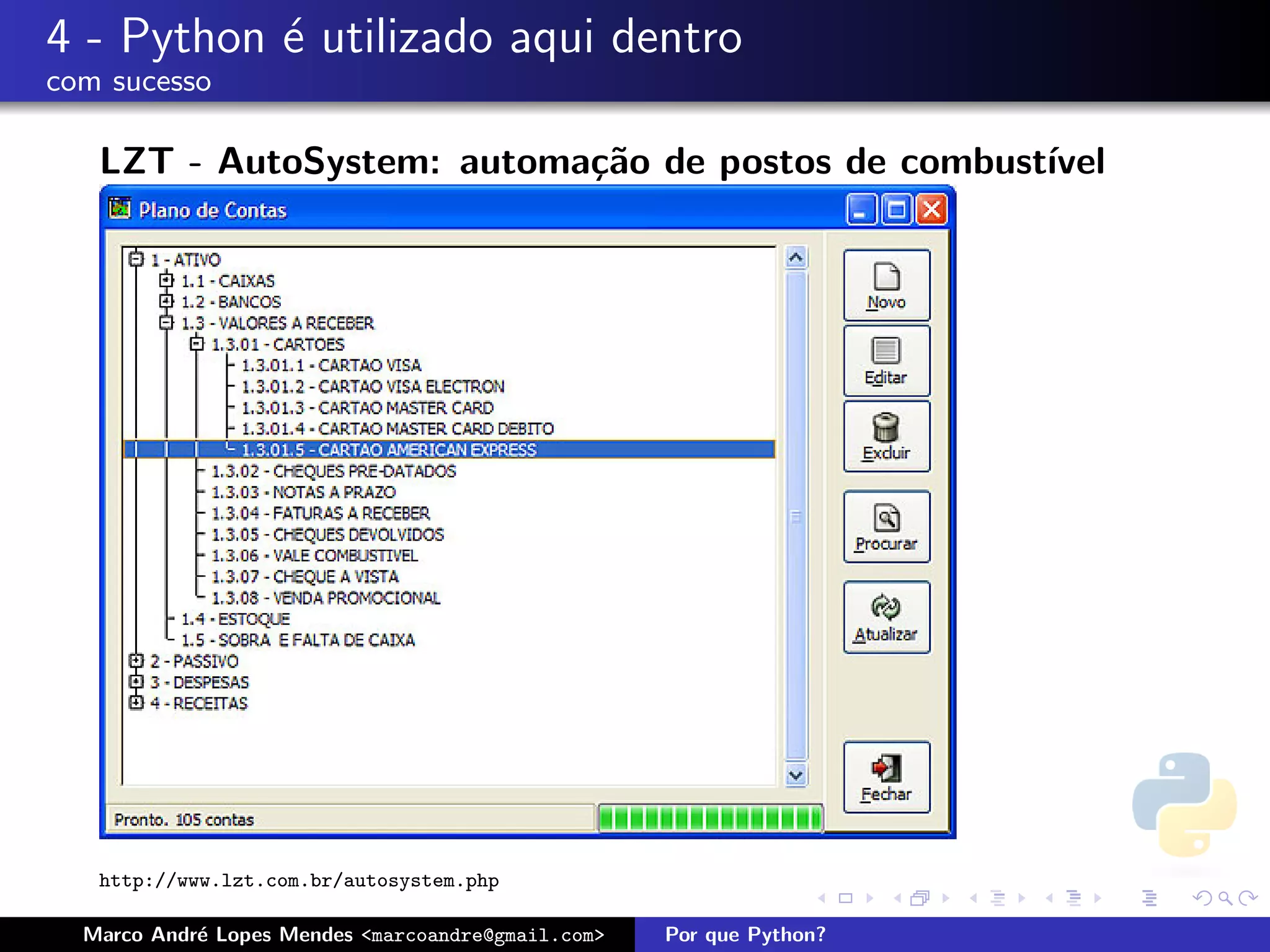 4 - Python é utilizado aqui dentro
com sucesso

LZT - AutoSystem: automação de postos de combustível

Plano de Contas

1 - ATIVO
1.1 - CAIXAS
1.2 - BANCOS
1.3 - VALORES A RECEBER
1.3.01 - CARTOES
1.3.01.1 - CARTAO VISA
1.3.01.2 - CARTAO VISA ELECTRON
1.3.01.3 - CARTAO MASTER CARD
1.3.01.4 - CARTAO MASTER CARD DEBITO
1.3.01.5 - CARTAO AMERICAN EXPRESS
1.3.02 - CHEQUES PRE-DATADOS
1.3.03 - NOTAS A PRAZO
1.3.04 - FATURAS A RECEBER
1.3.05 - CHEQUES DEVOLVIDOS
1.3.06 - VALE COMBUSTIVEL
1.3.07 - CHEQUE A VISTA
1.3.08 - VENDA PROMOCIONAL
1.4 - ESTOQUE
1.5 - SOBRA E FALTA DE CAIXA
2 - PASSIVO
3 - DESPESAS
4 - RECEITAS

Novo
Editar
Excluir
Procurar
Atualizar
Fechar

Pronto. 105 contas

http://www.lzt.com.br/autosystem.php

Marco André Lopes Mendes <marcoandre@gmail.com>
Por que Python?